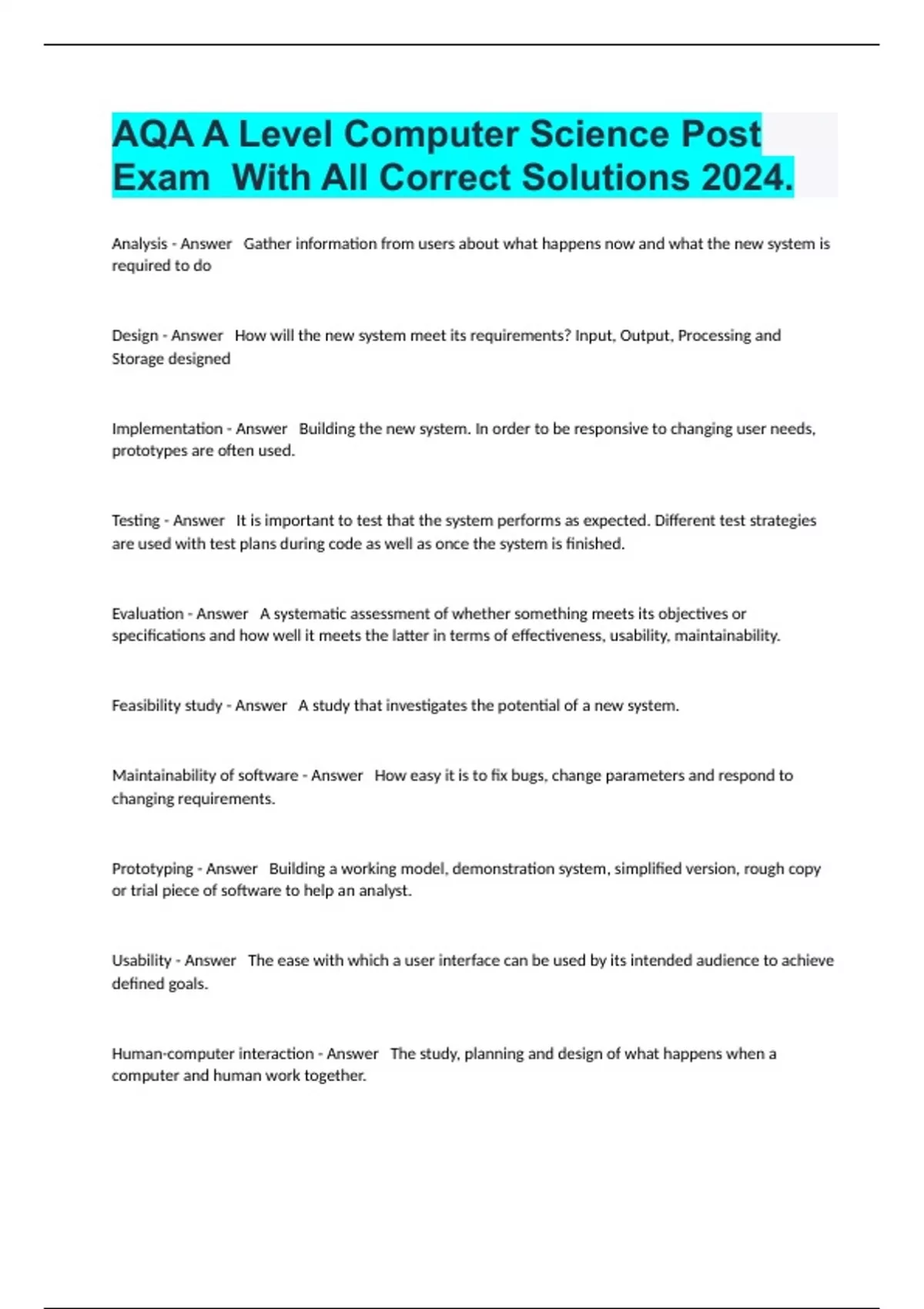 AQA A Level Computer Science Post Exam With All Correct Solutions 2024.

Analysis - Answer Gather information from users about what happens now and what the new system is required to do

Design - Answer How will the new system meet its requirements? Input, Output, Processing and Storage designed

Implementation - Answer Building the new system. In order to be responsive to changing user needs, prototypes are often used.

Testing - Answer It is important to test that the system performs as expected. Different test strategies are used with test plans during code as well as once the system is finished.

Evaluation - Answer A systematic assessment of whether something meets its objectives or specifications and how well it meets the latter in terms of effectiveness, usability, maintainability.

Feasibility study - Answer A study that investigates the potential of a new system.

Maintainability of software - Answer How easy it is to fix bugs, change parameters and respond to changing requirements.

Prototyping - Answer Building a working model, demonstration system, simplified version, rough copy or trial piece of software to help an analyst.

Usability - Answer The ease with which a user interface can be used by its intended audience to achieve defined goals.

Human-computer interaction - Answer The study, planning and design of what happens when a computer and human work together.